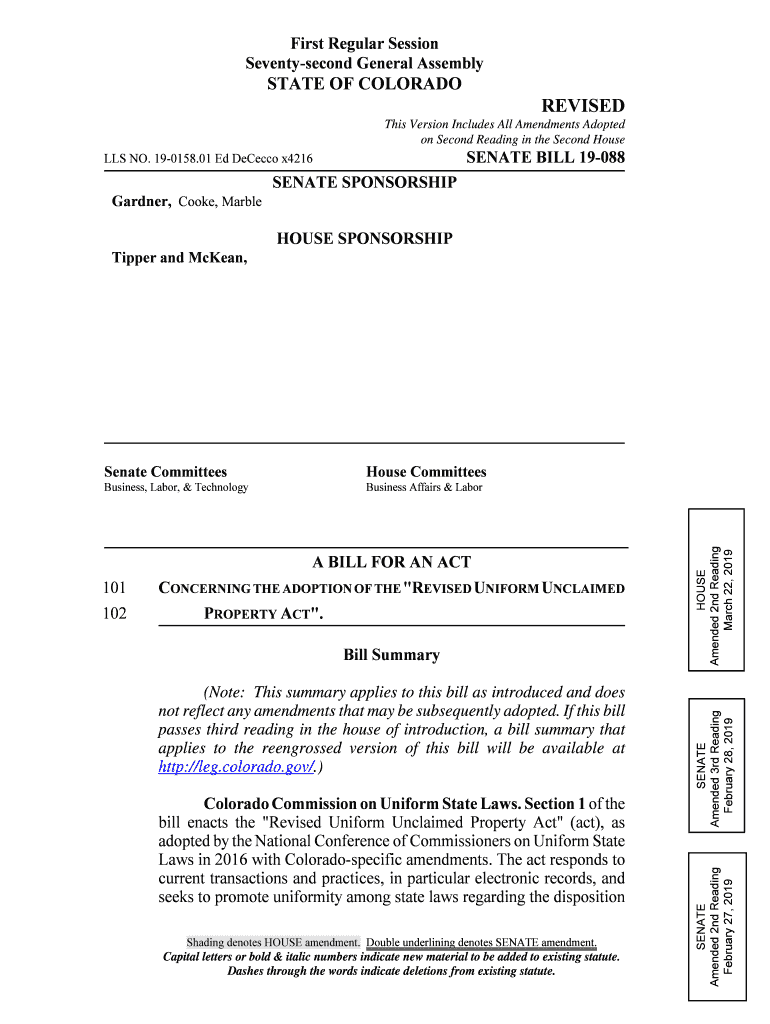 First Regular Session
Seventy-second General Assembly
STATE OF COLORADO

REVISED

This Version Includes All Amendments Adopted on Second Reading in the Second House

LLS NO. 19-0158.01 Ed DeCecco x4216

SENATE BILL 19-088

SENATE SPONSORSHIP

Gardner, Cooke, Marble

HOUSE SPONSORSHIP

Tipper and McKean,

Senate Committees
Business, Labor, & Technology

House Committees
Business Affairs & Labor

A BILL FOR AN ACT

101 CONCERNING THE ADOPTION OF THE "REVISED UNIFORM UNCLAIMED
102 PROPERTY ACT".

Bill Summary

(Note: This summary applies to this bill as introduced and does not reflect any amendments that may be subsequently adopted. If this bill passes third reading in the house of introduction, a bill summary that applies to the reengrossed version of this bill will be available at http://leg.colorado.gov/.)

Colorado Commission on Uniform State Laws. Section 1 of the bill enacts the "Revised Uniform Unclaimed Property Act" (act), as adopted by the National Conference of Commissioners on Uniform State Laws in 2016 with Colorado-specific amendments. The act responds to current transactions and practices, in particular electronic records, and seeks to promote uniformity among state laws regarding the disposition

Shading denotes HOUSE amendment. Double underlining denotes SENATE amendment.
Capital letters or bold & italic numbers indicate new material to be added to existing statute.
Dashes through the words indicate deletions from existing statute.

HOUSE
Amended 2nd Reading
March 22, 2019

SENATE
Amended 3rd Reading
February 28, 2019

SENATE
Amended 2nd Reading
February 27, 2019